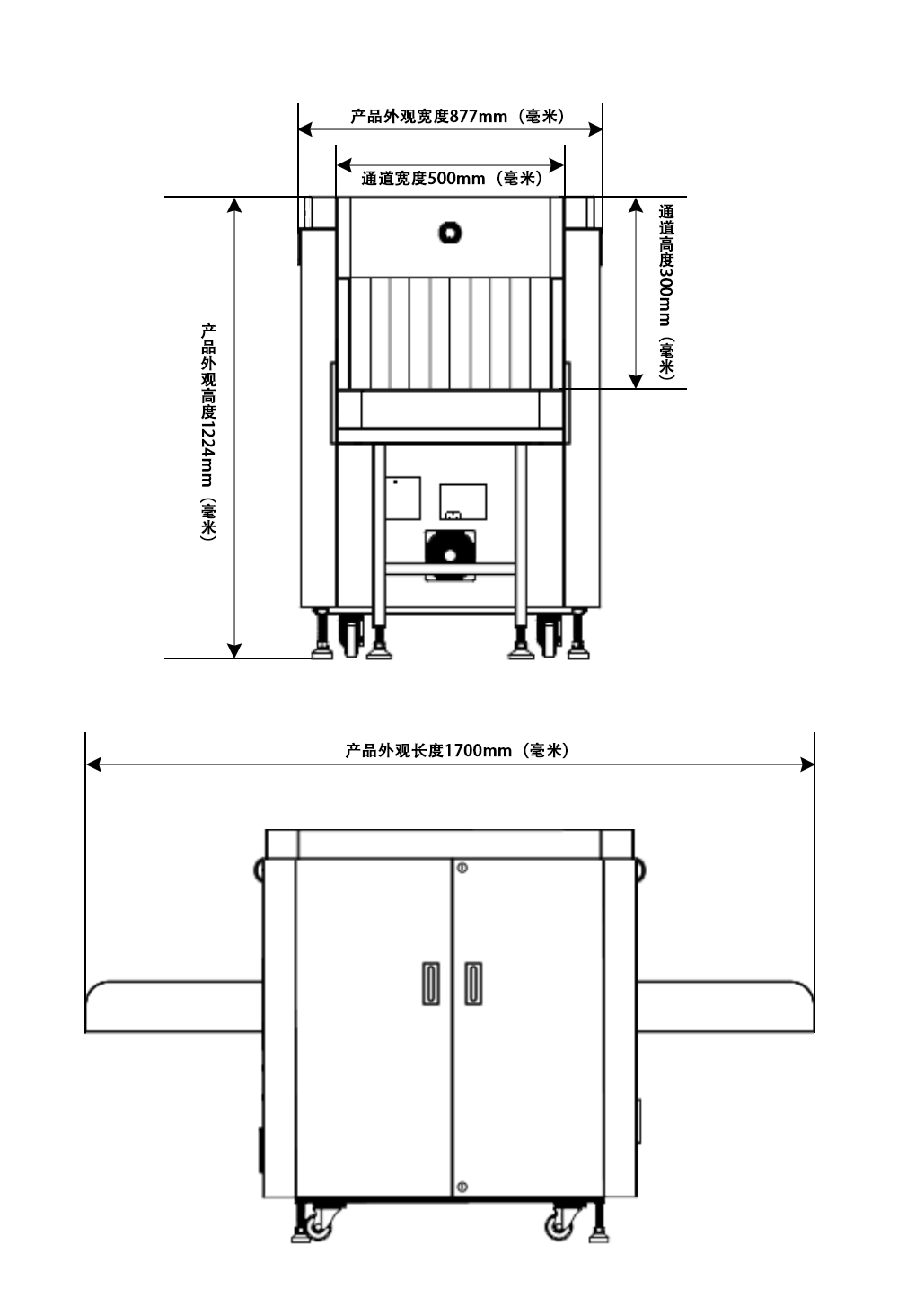 产品外观宽度877mm（毫米）

通道宽度500mm（毫米）

产品外观高度1224mm（毫米）

通道高度300mm（毫米）

产品外观长度1700mm（毫米）